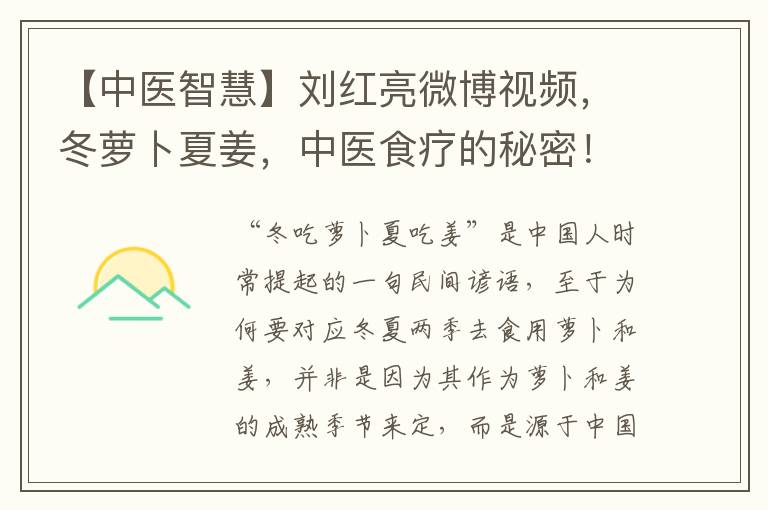 【中医智慧】刘红亮微博视频，冬萝卜夏姜，中医食疗的秘密！

“冬吃萝卜夏吃姜”是中国人时常提起的一句民间谚语，至于为何要对应冬夏两季去食用萝卜和姜，并非是因为其作为萝卜和姜的成熟季节来定，而是源于中国